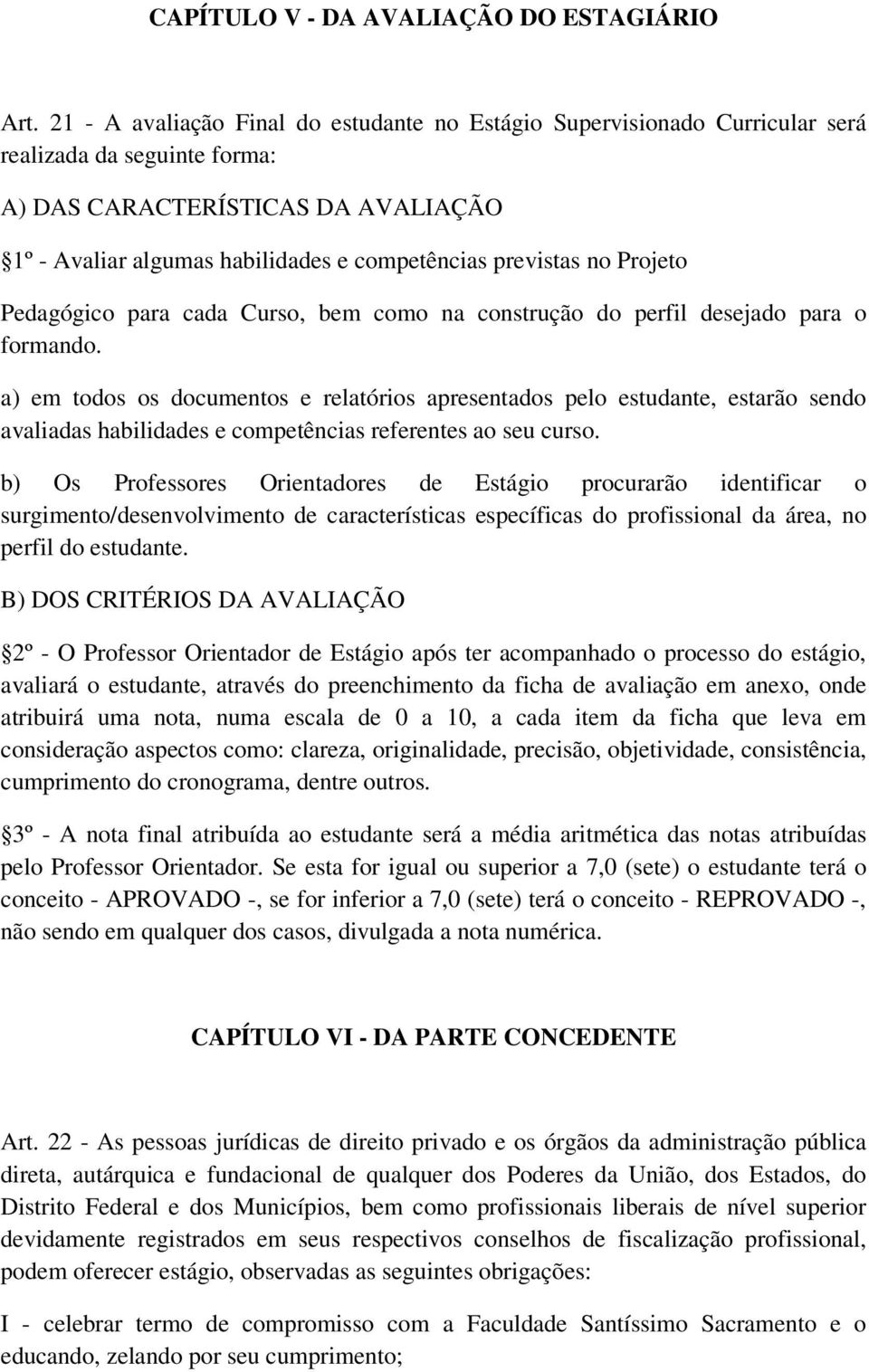 CAPÍTULO V - DA AVALIAÇÃO DO ESTAGIÁRIO

Art. 21 - A avaliação Final do estudante no Estágio Supervisionado Curricular será realizada da seguinte forma:

A) DAS CARACTERÍSTICAS DA AVALIAÇÃO

1º - Avaliar algumas habilidades e competências previstas no Projeto Pedagógico para cada Curso, bem como na construção do perfil desejado para o formando.

a) em todos os documentos e relatórios apresentados pelo estudante, estarão sendo avaliadas habilidades e competências referentes ao seu curso.

b) Os Professores Orientadores de Estágio procurarão identificar o surgimento/desenvolvimento de características específicas do profissional da área, no perfil do estudante.

B) DOS CRITÉRIOS DA AVALIAÇÃO

2º - O Professor Orientador de Estágio após ter acompanhado o processo do estágio, avaliará o estudante, através do preenchimento da ficha de avaliação em anexo, onde atribuirá uma nota, numa escala de 0 a 10, a cada item da ficha que leva em consideração aspectos como: clareza, originalidade, precisão, objetividade, consistência, cumprimento do cronograma, dentre outros.

3º - A nota final atribuída ao estudante será a média aritmética das notas atribuídas pelo Professor Orientador. Se esta for igual ou superior a 7,0 (sete) o estudante terá o conceito - APROVADO -, se for inferior a 7,0 (sete) terá o conceito - REPROVADO -, não sendo em qualquer dos casos, divulgada a nota numérica.

CAPÍTULO VI - DA PARTE CONCEDENTE

Art. 22 - As pessoas jurídicas de direito privado e os órgãos da administração pública direta, autárquica e fundacional de qualquer dos Poderes da União, dos Estados, do Distrito Federal e dos Municípios, bem como profissionais liberais de nível superior devidamente registrados em seus respectivos conselhos de fiscalização profissional, podem oferecer estágio, observadas as seguintes obrigações:

I - celebrar termo de compromisso com a Faculdade Santíssimo Sacramento e o educando, zelando por seu cumprimento;